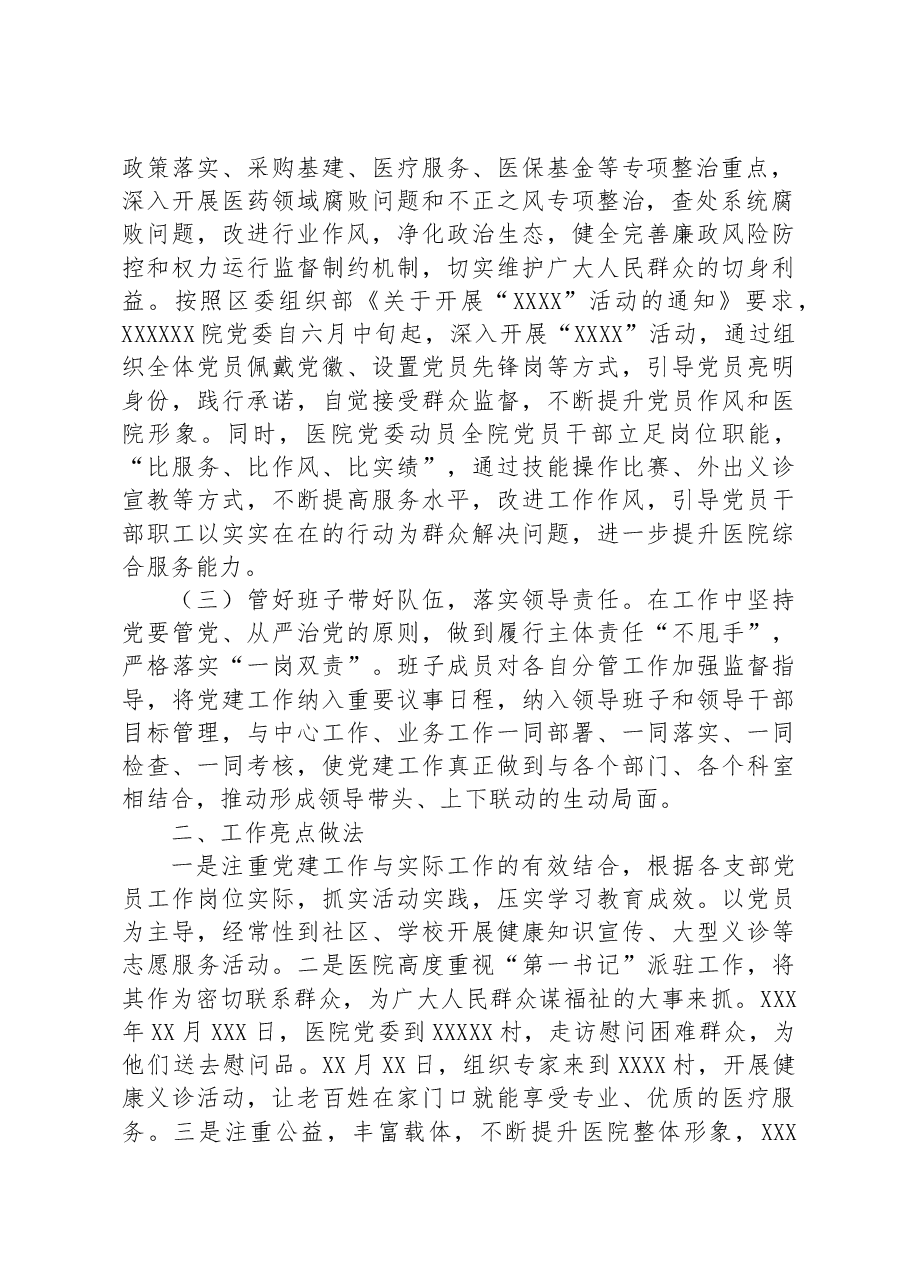 政策落实、采购基建、医疗服务、医保基金等专项整治重点，深入开展医药领域腐败问题和不正之风专项整治，查处系统腐败问题，改进行业作风，净化政治生态，健全完善廉政风险防控和权力运行监督制约机制，切实维护广大人民群众的切身利益。按照区委组织部《关于开展“XXXX”活动的通知》要求，XXXXXX院党委自六月中旬起，深入开展“XXXX”活动，通过组织全体党员佩戴党徽、设置党员先锋岗等方式，引导党员亮明身份，践行承诺，自觉接受群众监督，不断提升党员作风和医院形象。同时，医院党委动员全院党员干部立足岗位职能，“比服务、比作风、比实绩”，通过技能操作比赛、外出义诊宣教等方式，不断提高服务水平，改进工作作风，引导党员干部职工以实实在在的行动为群众解决问题，进一步提升医院综合服务能力。

（三）管好班子带好队伍，落实领导责任。在工作中坚持党要管党、从严治党的原则，做到履行主体责任“不甩手”，严格落实“一岗双责”。班子成员对各自分管工作加强监督指导，将党建工作纳入重要议事日程，纳入领导班子和领导干部目标管理，与中心工作、业务工作一同部署、一同落实、一同检查、一同考核，使党建工作真正做到与各个部门、各个科室相结合，推动形成领导带头、上下联动的生动局面。

二、工作亮点做法

一是注重党建工作与实际工作的有效结合，根据各支部党员工作岗位实际，抓实活动实践，压实学习教育成效。以党员为主导，经常性到社区、学校开展健康知识宣传、大型义诊等志愿服务活动。二是医院高度重视“第一书记”派驻工作，将其作为密切联系群众，为广大人民群众谋福祉的大事来抓。XXX年XX月XXX日，医院党委到XXXXX村，走访慰问困难群众，为他们送去慰问品。XX月XX日，组织专家来到XXXX村，开展健康义诊活动，让老百姓在家门口就能享受专业、优质的医疗服务。三是注重公益，丰富载体，不断提升医院整体形象，XXX